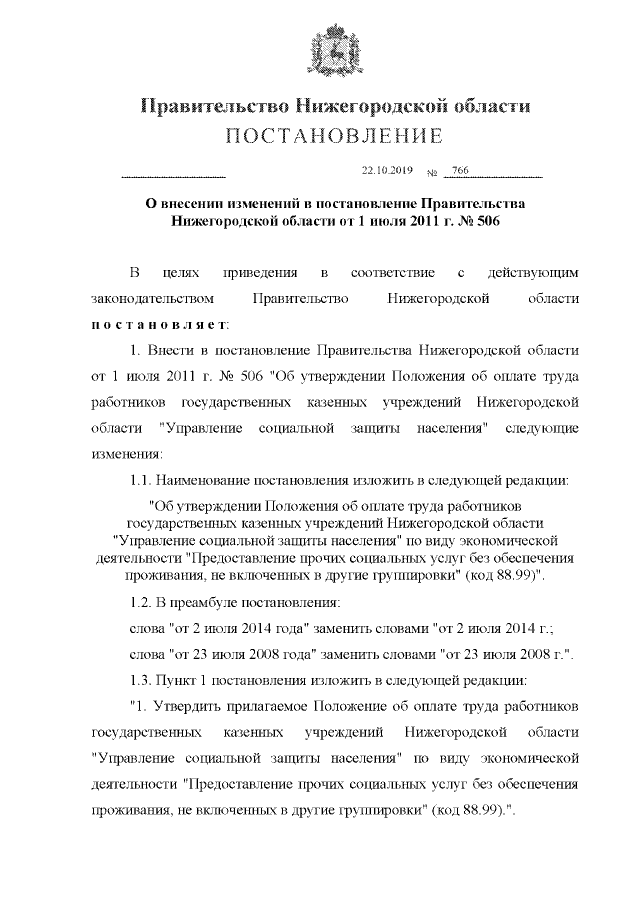 Правительство Нижегородской области
ПОСТАНОВЛЕНИЕ

22.10.2019 № 766

О внесении изменений в постановление Правительства Нижегородской области от 1 июля 2011 г. № 506

В целях приведения в соответствие с действующим законодательством Правительство Нижегородской области постановляет:

1. Внести в постановление Правительства Нижегородской области от 1 июля 2011 г. № 506 "Об утверждении Положения об оплате труда работников государственных казенных учреждений Нижегородской области "Управление социальной защиты населения" следующие изменения:

1.1. Наименование постановления изложить в следующей редакции:

"Об утверждении Положения об оплате труда работников государственных казенных учреждений Нижегородской области "Управление социальной защиты населения" по виду экономической деятельности "Предоставление прочих социальных услуг без обеспечения проживания, не включенных в другие группировки" (код 88.99)".

1.2. В преамбуле постановления:

слова "от 2 июля 2014 года" заменить словами "от 2 июля 2014 г.;

слова "от 23 июля 2008 года" заменить словами "от 23 июля 2008 г.".

1.3. Пункт 1 постановления изложить в следующей редакции:

"1. Утвердить прилагаемое Положение об оплате труда работников государственных казенных учреждений Нижегородской области "Управление социальной защиты населения" по виду экономической деятельности "Предоставление прочих социальных услуг без обеспечения проживания, не включенных в другие группировки" (код 88.99).".